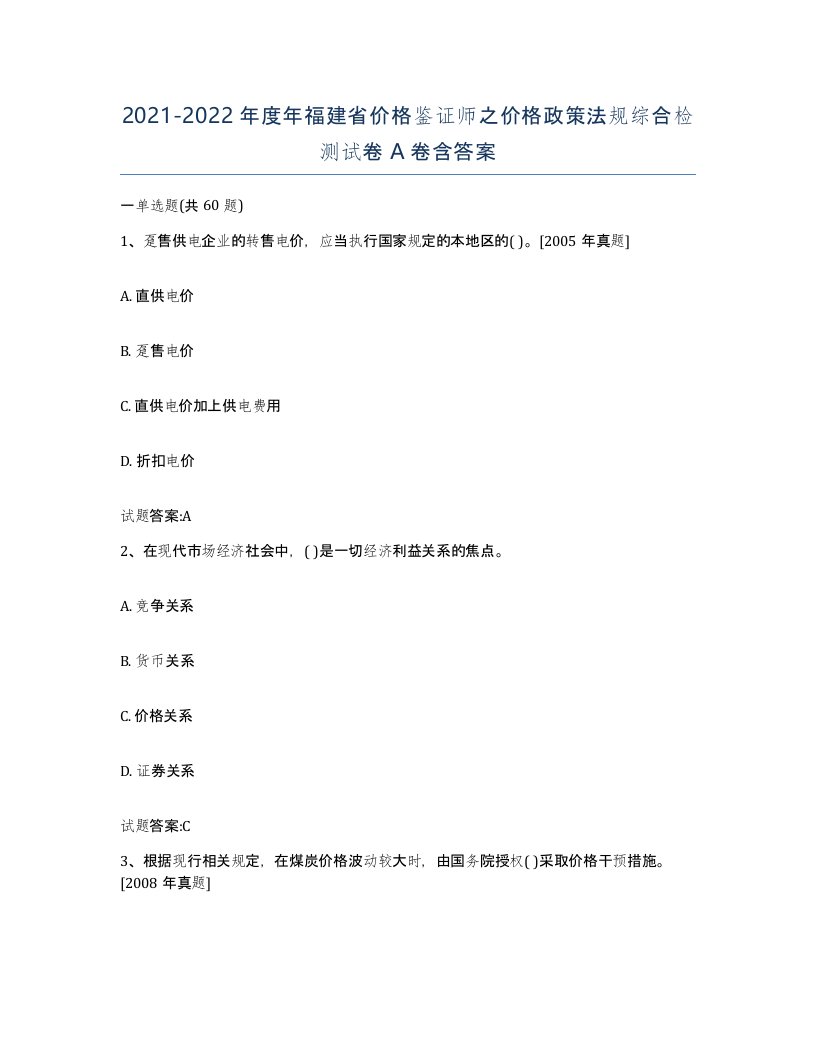 2021-2022 年度年福建省价格鉴证师之价格政策法规综合检测试卷 A 卷含答案

一单选题(共 60 题)

1、趸售供电企业的转售电价，应当执行国家规定的本地区的( )。[2005 年真题]

A. 直供电价

B. 趸售电价

C. 直供电价加上供电费用

D. 折扣电价

试题答案:A

2、在现代市场经济社会中，( )是一切经济利益关系的焦点。

A. 竞争关系

B. 货币关系

C. 价格关系

D. 证券关系

试题答案:C

3、根据现行相关规定，在煤炭价格波动较大时，由国务院授权( )采取价格干预措施。[2008 年真题]